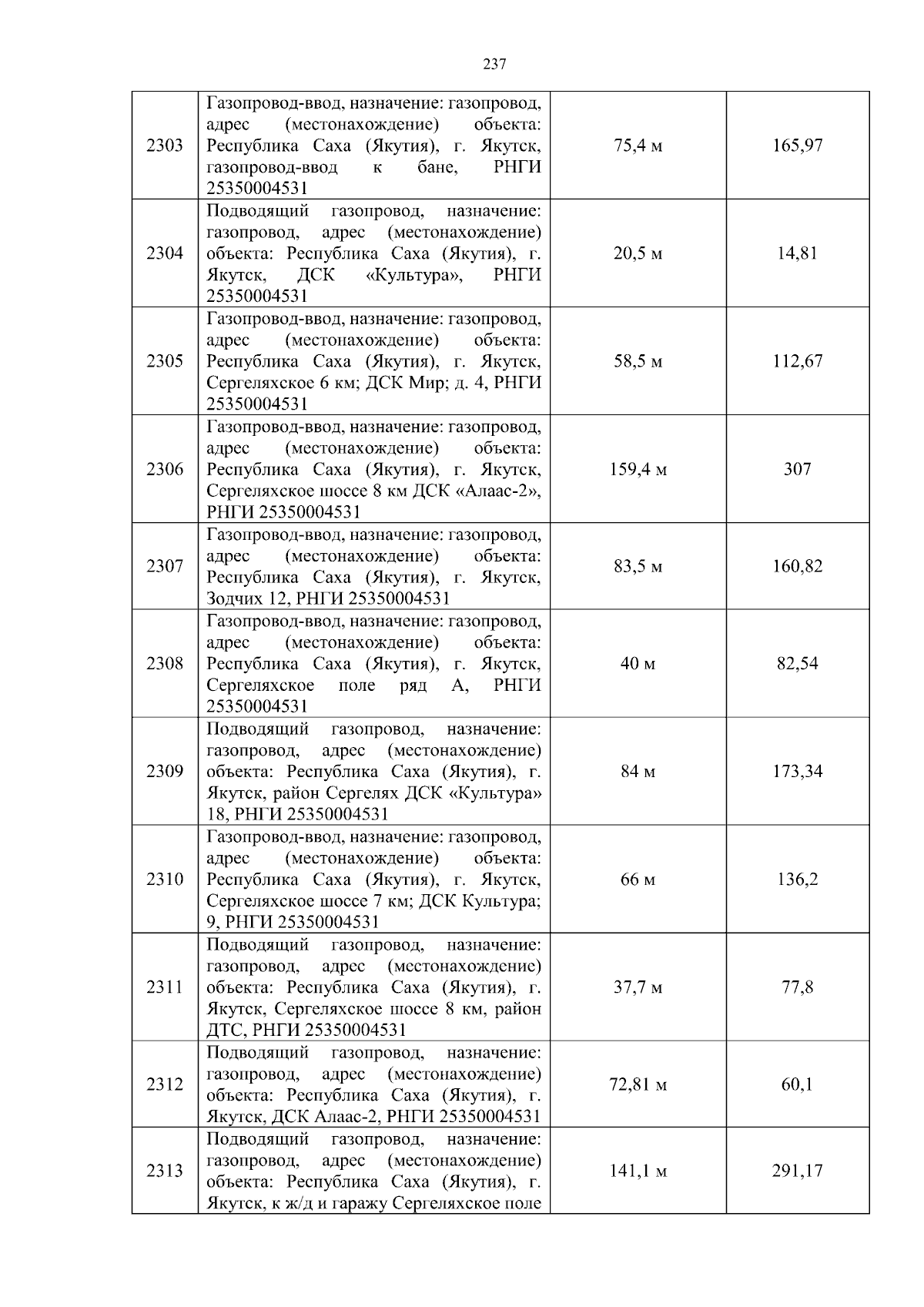 237

| 2303 | Газопровод-ввод, назначение: газопровод, адрес (местонахождение) объекта: Республика Саха (Якутия), г. Якутск, газопровод-ввод к бане, РНГИ 25350004531 | 75,4 м | 165,97 |
|---|---|---|---|
| 2304 | Подводящий газопровод, назначение: газопровод, адрес (местонахождение) объекта: Республика Саха (Якутия), г. Якутск, ДСК «Культура», РНГИ 25350004531 | 20,5 м | 14,81 |
| 2305 | Газопровод-ввод, назначение: газопровод, адрес (местонахождение) объекта: Республика Саха (Якутия), г. Якутск, Сергеляхское 6 км; ДСК Мир; д. 4, РНГИ 25350004531 | 58,5 м | 112,67 |
| 2306 | Газопровод-ввод, назначение: газопровод, адрес (местонахождение) объекта: Республика Саха (Якутия), г. Якутск, Сергеляхское шоссе 8 км ДСК «Алаас-2», РНГИ 25350004531 | 159,4 м | 307 |
| 2307 | Газопровод-ввод, назначение: газопровод, адрес (местонахождение) объекта: Республика Саха (Якутия), г. Якутск, Зодчих 12, РНГИ 25350004531 | 83,5 м | 160,82 |
| 2308 | Газопровод-ввод, назначение: газопровод, адрес (местонахождение) объекта: Республика Саха (Якутия), г. Якутск, Сергеляхское поле ряд А, РНГИ 25350004531 | 40 м | 82,54 |
| 2309 | Подводящий газопровод, назначение: газопровод, адрес (местонахождение) объекта: Республика Саха (Якутия), г. Якутск, район Сергелях ДСК «Культура» 18, РНГИ 25350004531 | 84 м | 173,34 |
| 2310 | Газопровод-ввод, назначение: газопровод, адрес (местонахождение) объекта: Республика Саха (Якутия), г. Якутск, Сергеляхское шоссе 7 км; ДСК Культура; 9, РНГИ 25350004531 | 66 м | 136,2 |
| 2311 | Подводящий газопровод, назначение: газопровод, адрес (местонахождение) объекта: Республика Саха (Якутия), г. Якутск, Сергеляхское шоссе 8 км, район ДТС, РНГИ 25350004531 | 37,7 м | 77,8 |
| 2312 | Подводящий газопровод, назначение: газопровод, адрес (местонахождение) объекта: Республика Саха (Якутия), г. Якутск, ДСК Алаас-2, РНГИ 25350004531 | 72,81 м | 60,1 |
| 2313 | Подводящий газопровод, назначение: газопровод, адрес (местонахождение) объекта: Республика Саха (Якутия), г. Якутск, к ж/д и гаражу Сергеляхское поле | 141,1 м | 291,17 |